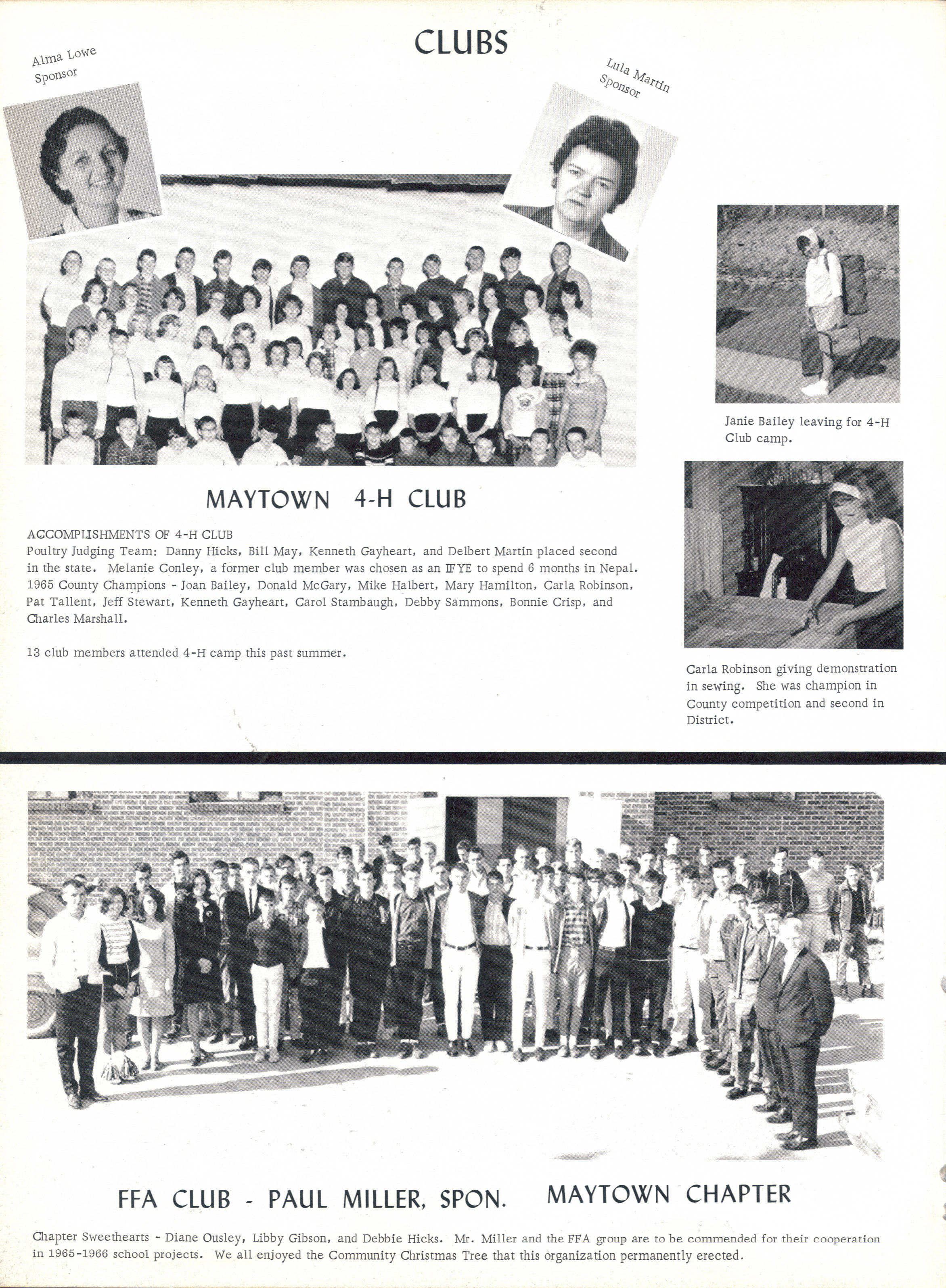 CLUBS

Alma Lowe
Sponsor

Lula Martin
Sponsor

Janie Bailey leaving for 4-H Club camp.

MAYTOWN 4-H CLUB

ACCOMPLISHMENTS OF 4-H CLUB
Poultry Judging Team: Danny Hicks, Bill May, Kenneth Gayheart, and Delbert Martin placed second in the state. Melanie Conley, a former club member was chosen as an IFYE to spend 6 months in Nepal. 1965 County Champions - Joan Bailey, Donald McGary, Mike Halbert, Mary Hamilton, Carla Robinson, Pat Tallent, Jeff Stewart, Kenneth Gayheart, Carol Stambaugh, Debby Sammons, Bonnie Crisp, and Charles Marshall.

13 club members attended 4-H camp this past summer.

Carla Robinson giving demonstration in sewing. She was champion in County competition and second in District.

FFA CLUB - PAUL MILLER, SPON. MAYTOWN CHAPTER

Chapter Sweethearts - Diane Ousley, Libby Gibson, and Debbie Hicks. Mr. Miller and the FFA group are to be commended for their cooperation in 1965-1966 school projects. We all enjoyed the Community Christmas Tree that this organization permanently erected.